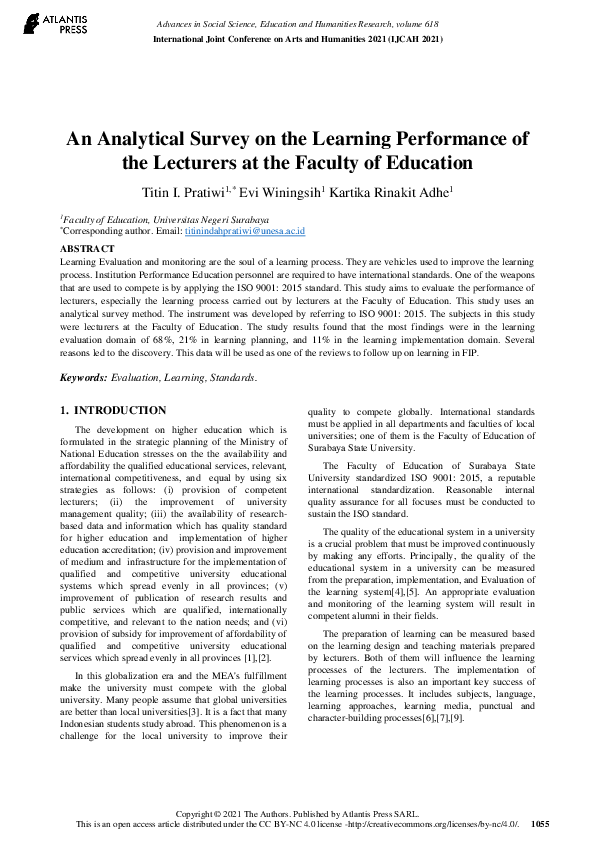 ATLANTIS PRESS

Advances in Social Science, Education and Humanities Research, volume 618
International Joint Conference on Arts and Humanities 2021 (IJCAH 2021)

An Analytical Survey on the Learning Performance of the Lecturers at the Faculty of Education

Titin I. Pratiwi$^{1,*}$ Evi Winingsih$^{1}$ Kartika Rinakit Adhe$^{1}$

$^{1}$Faculty of Education, Universitas Negeri Surabaya
$^{*}$Corresponding author. Email: titinindahpratiwi@unesa.ac.id

ABSTRACT
Learning Evaluation and monitoring are the soul of a learning process. They are vehicles used to improve the learning process. Institution Performance Education personnel are required to have international standards. One of the weapons that are used to compete is by applying the ISO 9001: 2015 standard. This study aims to evaluate the performance of lecturers, especially the learning process carried out by lecturers at the Faculty of Education. This study uses an analytical survey method. The instrument was developed by referring to ISO 9001: 2015. The subjects in this study were lecturers at the Faculty of Education. The study results found that the most findings were in the learning evaluation domain of 68%, 21% in learning planning, and 11% in the learning implementation domain. Several reasons led to the discovery. This data will be used as one of the reviews to follow up on learning in FIP.

Keywords: Evaluation, Learning, Standards.

1. INTRODUCTION

The development on higher education which is formulated in the strategic planning of the Ministry of National Education stresses on the the availability and affordability the qualified educational services, relevant, international competitiveness, and equal by using six strategies as follows: (i) provision of competent lecturers; (ii) the improvement of university management quality; (iii) the availability of research-based data and information which has quality standard for higher education and implementation of higher education accreditation; (iv) provision and improvement of medium and infrastructure for the implementation of qualified and competitive university educational systems which spread evenly in all provinces; (v) improvement of publication of research results and public services which are qualified, internationally competitive, and relevant to the nation needs; and (vi) provision of subsidy for improvement of affordability of qualified and competitive university educational services which spread evenly in all provinces [1],[2].

In this globalization era and the MEA's fulfillment make the university must compete with the global university. Many people assume that global universities are better than local universities[3]. It is a fact that many Indonesian students study abroad. This phenomenon is a challenge for the local university to improve their quality to compete globally. International standards must be applied in all departments and faculties of local universities; one of them is the Faculty of Education of Surabaya State University.

The Faculty of Education of Surabaya State University standardized ISO 9001: 2015, a reputable international standardization. Reasonable internal quality assurance for all focuses must be conducted to sustain the ISO standard.

The quality of the educational system in a university is a crucial problem that must be improved continuously by making any efforts. Principally, the quality of the educational system in a university can be measured from the preparation, implementation, and Evaluation of the learning system[4],[5]. An appropriate evaluation and monitoring of the learning system will result in competent alumni in their fields.

The preparation of learning can be measured based on the learning design and teaching materials prepared by lecturers. Both of them will influence the learning processes of the lecturers. The implementation of learning processes is also an important key success of the learning processes. It includes subjects, language, learning approaches, learning media, punctual and character-building processes[6],[7],[9].

Copyright © 2021 The Authors. Published by Atlantis Press SARL.
This is an open access article distributed under the CC BY-NC 4.0 license -http://creativecommons.org/licenses/by-nc/4.0/. 1055